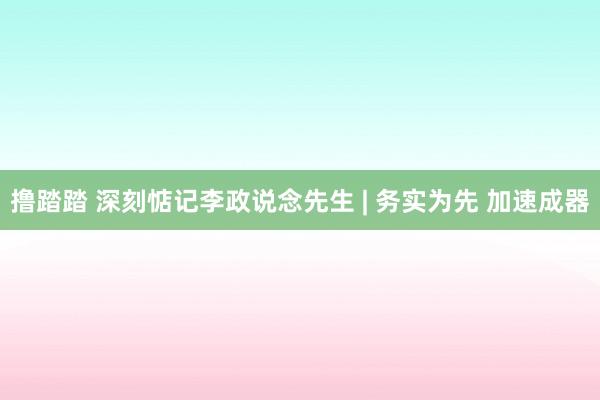 撸踏踏 深刻惦记李政说念先生 | 务实为先 加速成器